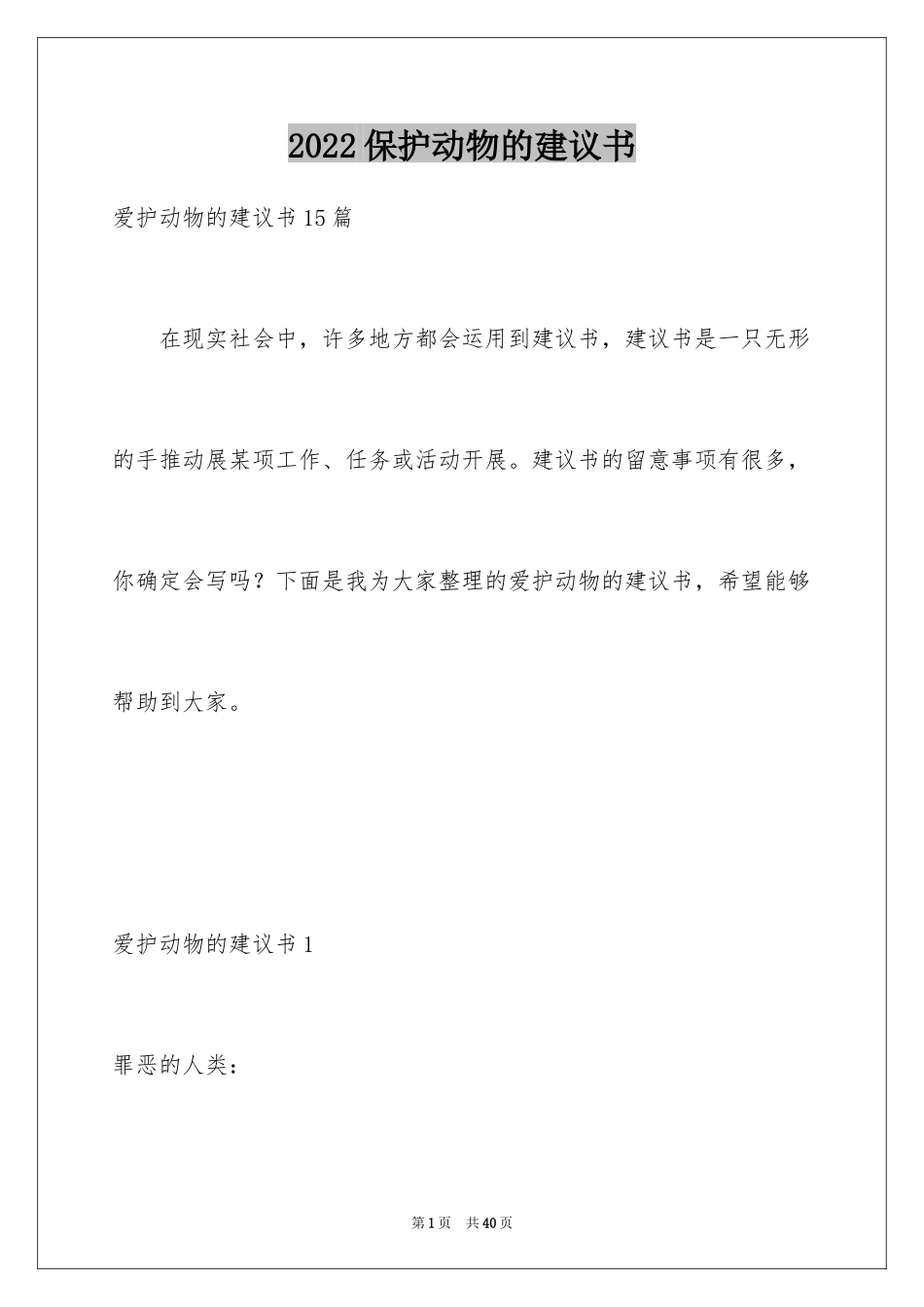 2022保护动物的建议书

爱护动物的建议书15篇

在现实社会中，许多地方都会运用到建议书，建议书是一只无形的手推动展某项工作、任务或活动开展。建议书的留意事项有很多，你确定会写吗？下面是我为大家整理的爱护动物的建议书，希望能够帮助到大家。

爱护动物的建议书1

罪恶的人类：

第1页 共40页